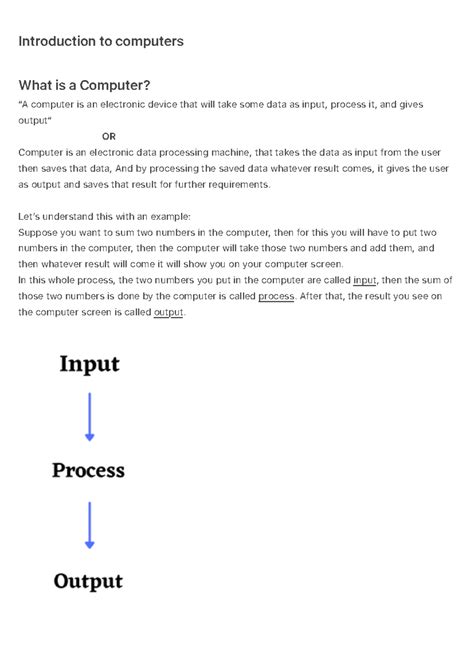 Introduction to computers

What is a Computer?

"A computer is an electronic device that will take some data as input, process it, and gives output"

OR

Computer is an electronic data processing machine, that takes the data as input from the user then saves that data, And by processing the saved data whatever result comes, it gives the user as output and saves that result for further requirements.

Let's understand this with an example:
Suppose you want to sum two numbers in the computer, then for this you will have to put two numbers in the computer, then the computer will take those two numbers and add them, and then whatever result will come it will show you on your computer screen.
In this whole process, the two numbers you put in the computer are called input, then the sum of those two numbers is done by the computer is called process. After that, the result you see on the computer screen is called output.

Input

Process

Output